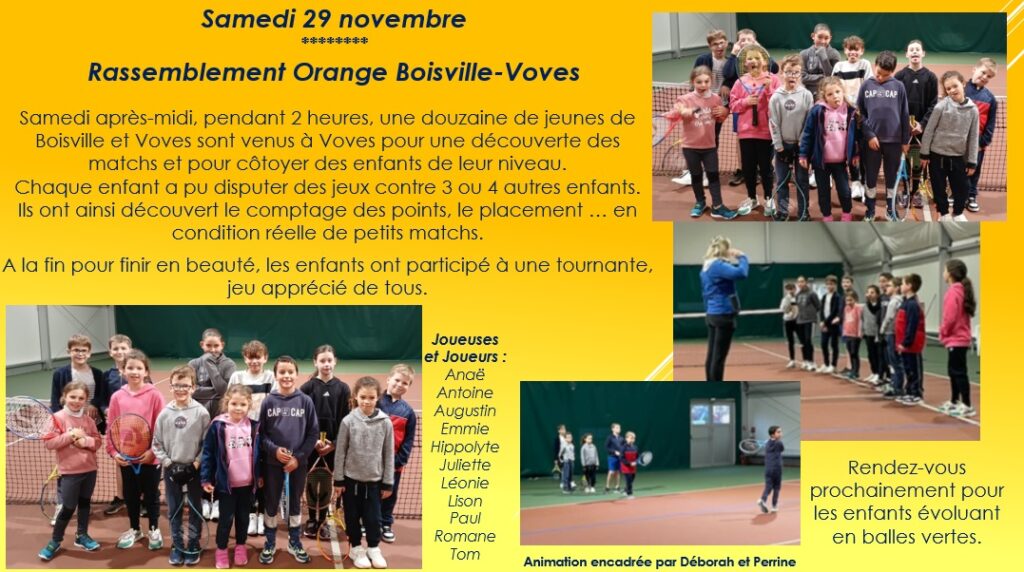 Samedi 29 novembre
********
Rassemblement Orange Boisville-Voves

Samedi après-midi, pendant 2 heures, une douzaine de jeunes de Boisville et Voves sont venus à Voves pour une découverte des matchs et pour côtoyer des enfants de leur niveau.
Chaque enfant a pu disputer des jeux contre 3 ou 4 autres enfants.
Ils ont ainsi découvert le comptage des points, le placement … en condition réelle de petits matchs.

A la fin pour finir en beauté, les enfants ont participé à une tournante, jeu apprécié de tous.

Joueuses
et Joueurs :
Anaë
Antoine
Augustin
Emmie
Hippolyte
Juliette
Léonie
Lison
Paul
Romane
Tom

Animation encadrée par Déborah et Perrine

Rendez-vous prochainement pour les enfants évoluant en balles vertes.